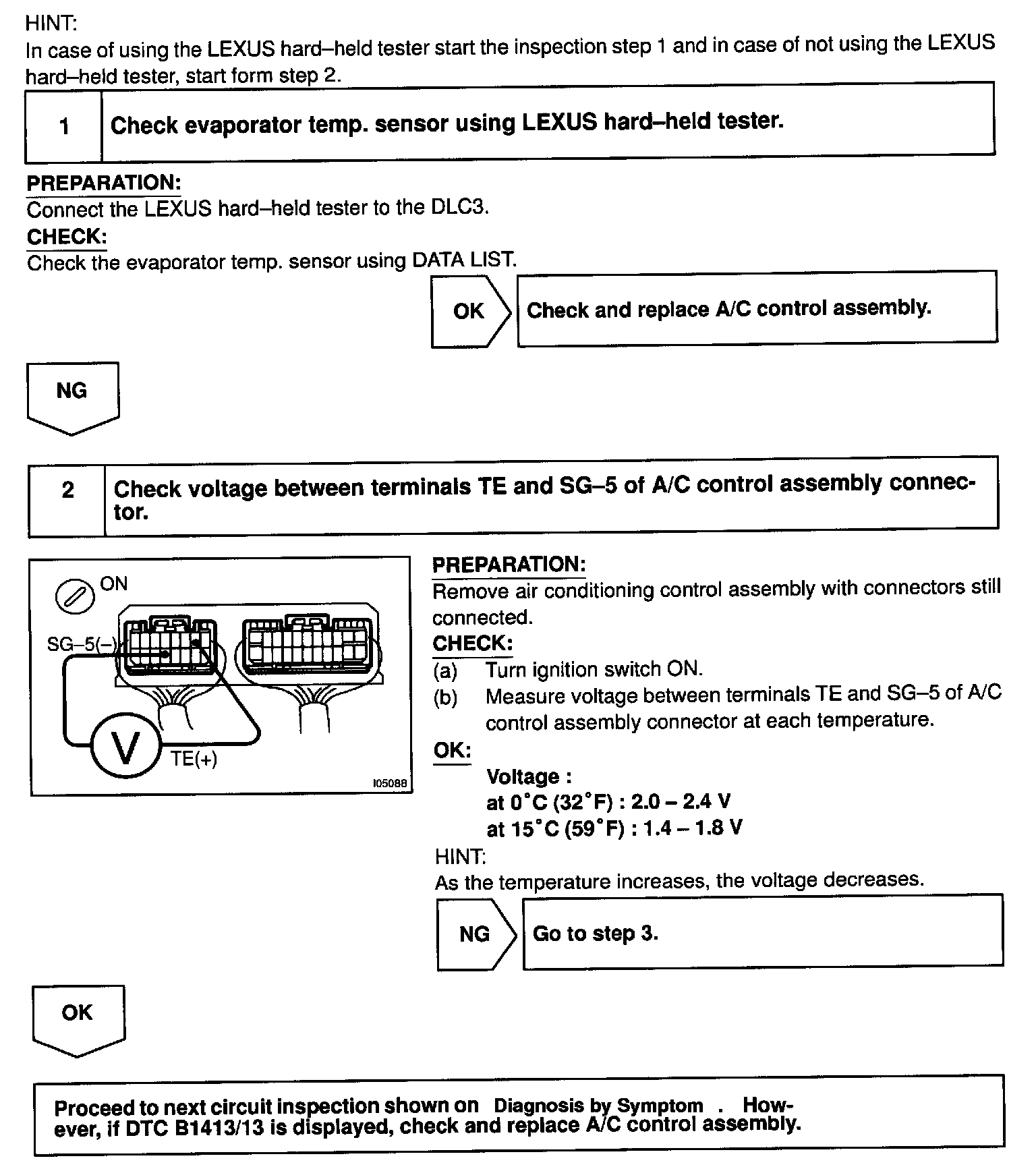 HINT:
In case of using the LEXUS hard–held tester start the inspection step 1 and in case of not using the LEXUS hard–held tester, start form step 2.

1 Check evaporator temp. sensor using LEXUS hard–held tester.

PREPARATION:
Connect the LEXUS hard–held tester to the DLC3.
CHECK:
Check the evaporator temp. sensor using DATA LIST.

OK Check and replace A/C control assembly.

NG

2 Check voltage between terminals TE and SG–5 of A/C control assembly connector.

ON
SG–5(–)
V
TE(+)
I05088

PREPARATION:
Remove air conditioning control assembly with connectors still connected.
CHECK:
(a) Turn ignition switch ON.
(b) Measure voltage between terminals TE and SG–5 of A/C control assembly connector at each temperature.
OK:
Voltage :
at 0°C (32°F) : 2.0 – 2.4 V
at 15°C (59°F) : 1.4 – 1.8 V
HINT:
As the temperature increases, the voltage decreases.

NG Go to step 3.

OK

Proceed to next circuit inspection shown on Diagnosis by Symptom . However, if DTC B1413/13 is displayed, check and replace A/C control assembly.